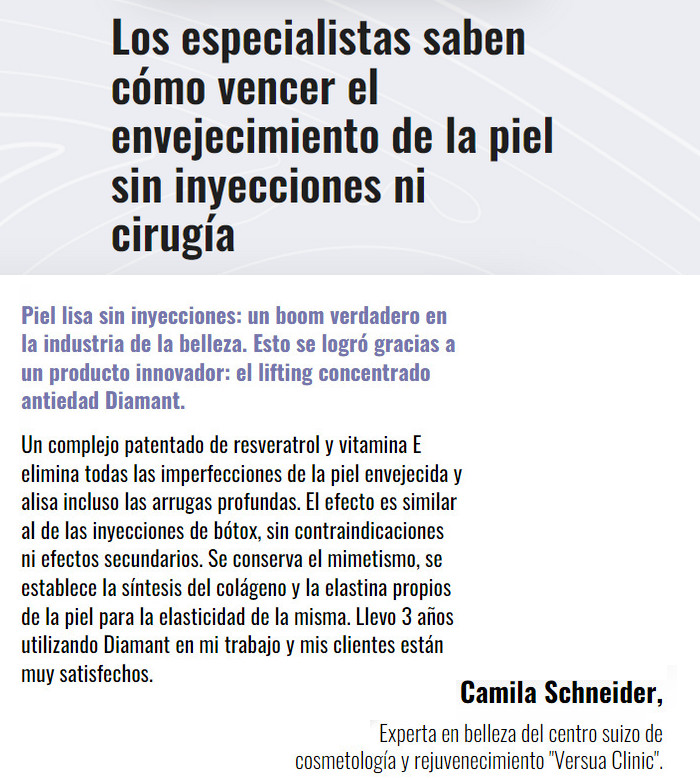 Los especialistas saben cómo vencer el envejecimiento de la piel sin inyecciones ni cirugía

Piel lisa sin inyecciones: un boom verdadero en la industria de la belleza. Esto se logró gracias a un producto innovador: el lifting concentrado antiedad Diamant.

Un complejo patentado de resveratrol y vitamina E elimina todas las imperfecciones de la piel envejecida y alisa incluso las arrugas profundas. El efecto es similar al de las inyecciones de bótox, sin contraindicaciones ni efectos secundarios. Se conserva el mimetismo, se establece la síntesis del colágeno y la elastina propios de la piel para la elasticidad de la misma. Llevo 3 años utilizando Diamant en mi trabajo y mis clientes están muy satisfechos.

Camila Schneider,

Experta en belleza del centro suizo de cosmetología y rejuvenecimiento "Versua Clinic".